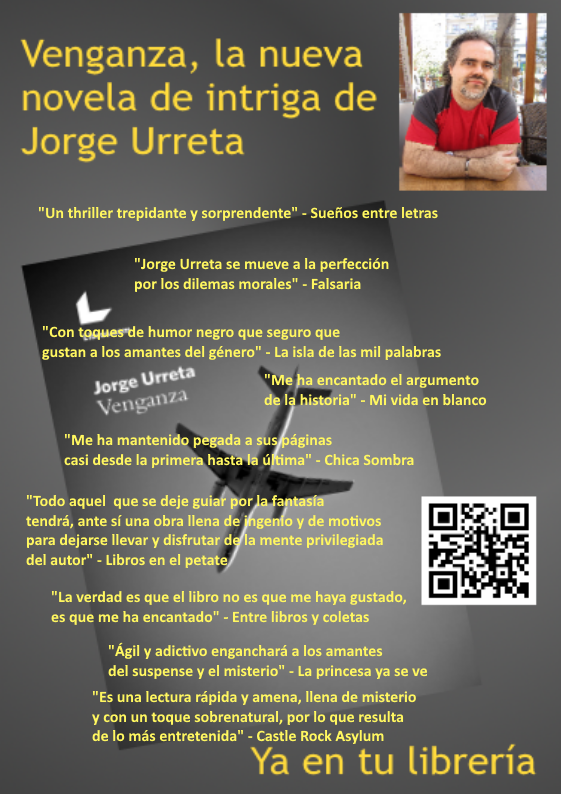 Venganza, la nueva novela de intriga de Jorge Urreta

"Un thriller trepidante y sorprendente" - Sueños entre letras

"Jorge Urreta se mueve a la perfección por los dilemas morales" - Falsaria

"Con toques de humor negro que seguro que gustan a los amantes del género" - La isla de las mil palabras

Jorge Urreta
Venganza

"Me ha encantado el argumento de la historia" - Mi vida en blanco

"Me ha mantenido pegada a sus páginas casi desde la primera hasta la última" - Chica Sombra

"Todo aquel que se deje guiar por la fantasía tendrá, ante sí una obra llena de ingenio y de motivos para dejarse llevar y disfrutar de la mente privilegiada del autor" - Libros en el petate

"La verdad es que el libro no es que me haya gustado, es que me ha encantado" - Entre libros y coletas

"Ágil y adictivo enganchará a los amantes del suspense y el misterio" - La princesa ya se ve

"Es una lectura rápida y amena, llena de misterio y con un toque sobrenatural, por lo que resulta de lo más entretenida" - Castle Rock Asylum

Ya en tu librería